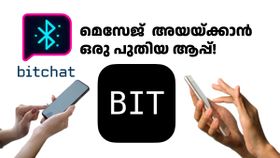 മെസേജ് അയയ്ക്കാൻ ഒരു പുതിയ ആപ്പ്!

bitchat

BIT